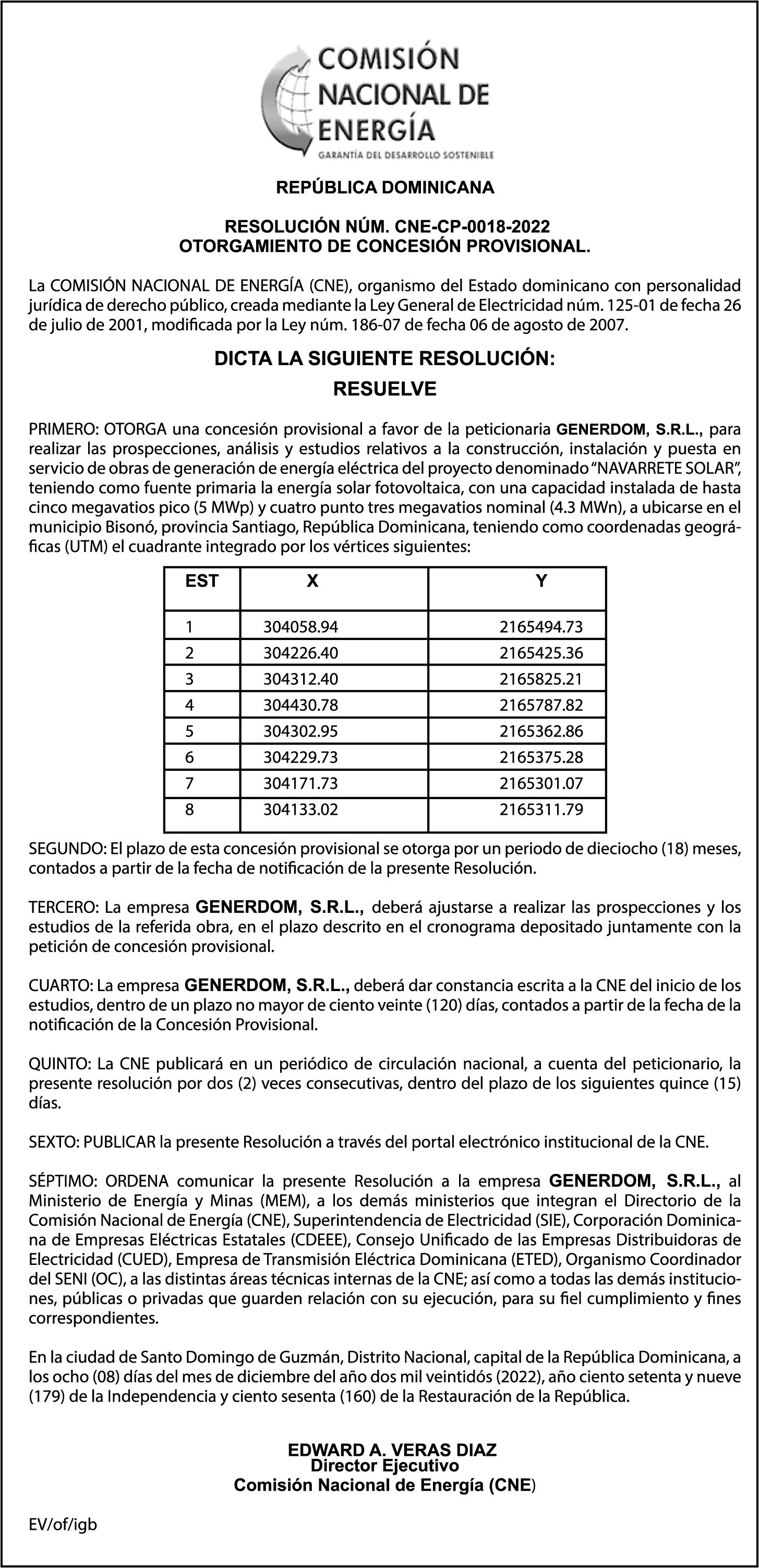 COMISIÓN NACIONAL DE ENERGÍA
GARANTÍA DEL DESARROLLO SOSTENIBLE

REPÚBLICA DOMINICANA

RESOLUCIÓN NÚM. CNE-CP-0018-2022
OTORGAMIENTO DE CONCESIÓN PROVISIONAL.

La COMISIÓN NACIONAL DE ENERGÍA (CNE), organismo del Estado dominicano con personalidad jurídica de derecho público, creada mediante la Ley General de Electricidad núm. 125-01 de fecha 26 de julio de 2001, modificada por la Ley núm. 186-07 de fecha 06 de agosto de 2007.

DICTA LA SIGUIENTE RESOLUCIÓN:

RESUELVE

PRIMERO: OTORGA una concesión provisional a favor de la peticionaria GENERDOM, S.R.L., para realizar las prospecciones, análisis y estudios relativos a la construcción, instalación y puesta en servicio de obras de generación de energía eléctrica del proyecto denominado "NAVARRETE SOLAR", teniendo como fuente primaria la energía solar fotovoltaica, con una capacidad instalada de hasta cinco megavatios pico (5 MWp) y cuatro punto tres megavatios nominal (4.3 MWn), a ubicarse en el municipio Bisonó, provincia Santiago, República Dominicana, teniendo como coordenadas geográficas (UTM) el cuadrante integrado por los vértices siguientes:

| EST | X | Y |
|---|---|---|
| 1 | 304058.94 | 2165494.73 |
| 2 | 304226.40 | 2165425.36 |
| 3 | 304312.40 | 2165825.21 |
| 4 | 304430.78 | 2165787.82 |
| 5 | 304302.95 | 2165362.86 |
| 6 | 304229.73 | 2165375.28 |
| 7 | 304171.73 | 2165301.07 |
| 8 | 304133.02 | 2165311.79 |

SEGUNDO: El plazo de esta concesión provisional se otorga por un periodo de dieciocho (18) meses, contados a partir de la fecha de notificación de la presente Resolución.

TERCERO: La empresa GENERDOM, S.R.L., deberá ajustarse a realizar las prospecciones y los estudios de la referida obra, en el plazo descrito en el cronograma depositado juntamente con la petición de concesión provisional.

CUARTO: La empresa GENERDOM, S.R.L., deberá dar constancia escrita a la CNE del inicio de los estudios, dentro de un plazo no mayor de ciento veinte (120) días, contados a partir de la fecha de la notificación de la Concesión Provisional.

QUINTO: La CNE publicará en un periódico de circulación nacional, a cuenta del peticionario, la presente resolución por dos (2) veces consecutivas, dentro del plazo de los siguientes quince (15) días.

SEXTO: PUBLICAR la presente Resolución a través del portal electrónico institucional de la CNE.

SÉPTIMO: ORDENA comunicar la presente Resolución a la empresa GENERDOM, S.R.L., al Ministerio de Energía y Minas (MEM), a los demás ministerios que integran el Directorio de la Comisión Nacional de Energía (CNE), Superintendencia de Electricidad (SIE), Corporación Dominicana de Empresas Eléctricas Estatales (CDEEE), Consejo Unificado de las Empresas Distribuidoras de Electricidad (CUED), Empresa de Transmisión Eléctrica Dominicana (ETED), Organismo Coordinador del SENI (OC), a las distintas áreas técnicas internas de la CNE; así como a todas las demás instituciones, públicas o privadas que guarden relación con su ejecución, para su fiel cumplimiento y fines correspondientes.

En la ciudad de Santo Domingo de Guzmán, Distrito Nacional, capital de la República Dominicana, a los ocho (08) días del mes de diciembre del año dos mil veintidós (2022), año ciento setenta y nueve (179) de la Independencia y ciento sesenta (160) de la Restauración de la República.

EDWARD A. VERAS DIAZ
Director Ejecutivo
Comisión Nacional de Energía (CNE)

EV/of/igb